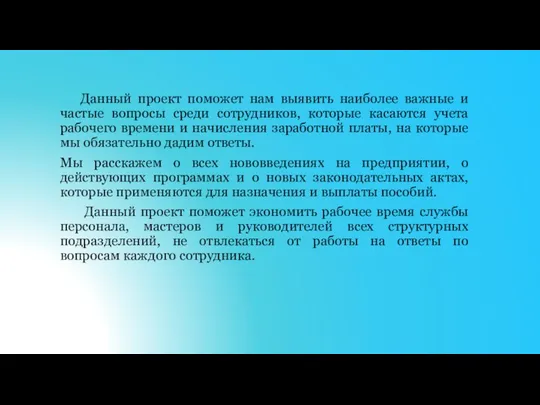 Данный проект поможет нам выявить наиболее важные и частые вопросы среди сотрудников, которые касаются учета рабочего времени и начисления заработной платы, на которые мы обязательно дадим ответы.

Мы расскажем о всех нововведениях на предприятии, о действующих программах и о новых законодательных актах, которые применяются для назначения и выплаты пособий.

Данный проект поможет экономить рабочее время службы персонала, мастеров и руководителей всех структурных подразделений, не отвлекаться от работы на ответы по вопросам каждого сотрудника.